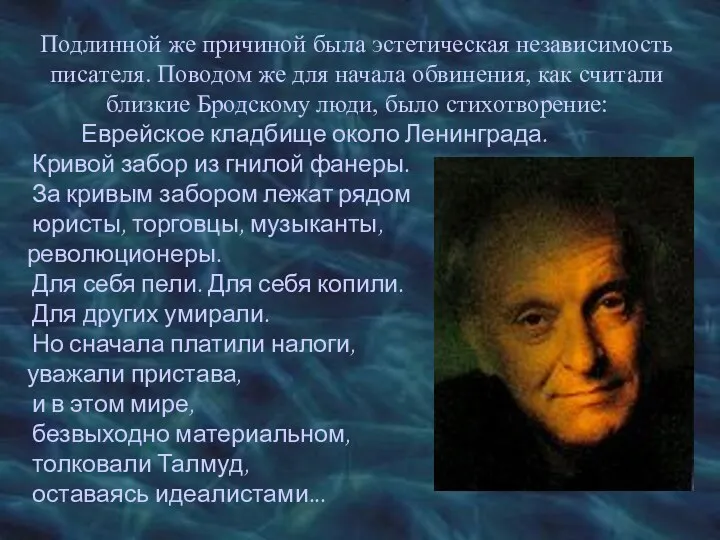 Подлинной же причиной была эстетическая независимость писателя. Поводом же для начала обвинения, как считали близкие Бродскому люди, было стихотворение:

Еврейское кладбище около Ленинграда.
Кривой забор из гнилой фанеры.
За кривым забором лежат рядом
юристы, торговцы, музыканты,
революционеры.
Для себя пели. Для себя копили.
Для других умирали.
Но сначала платили налоги,
уважали пристава,
и в этом мире,
безвыходно материальном,
толковали Талмуд,
оставаясь идеалистами...